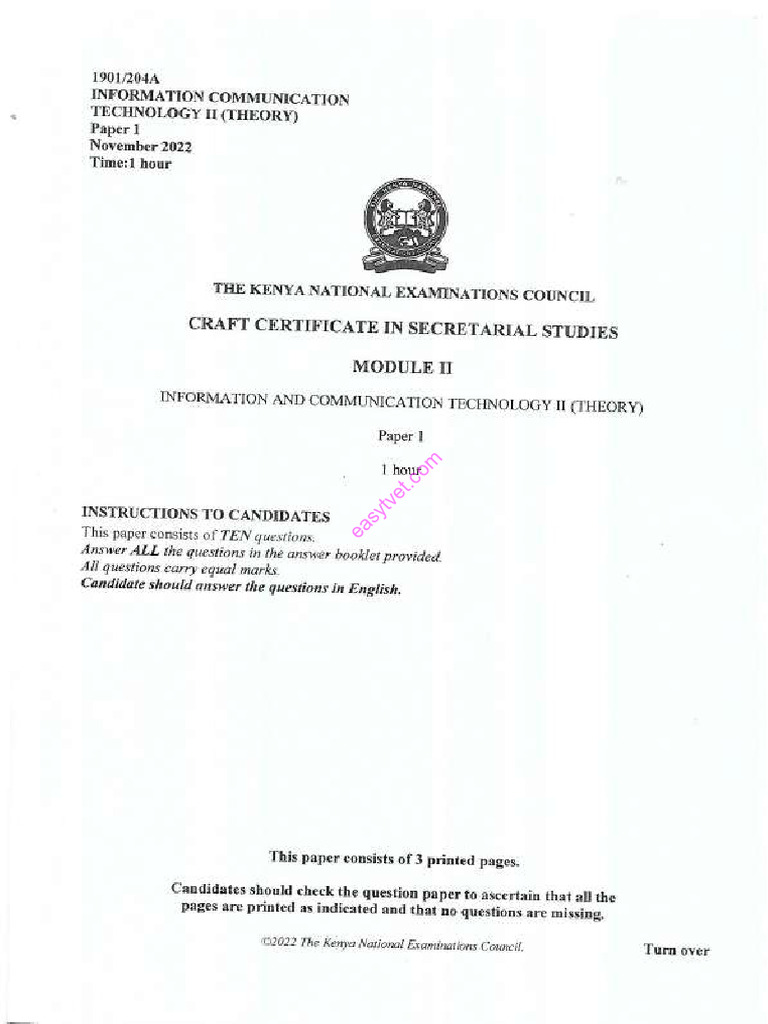 1901/204A
INFORMATION COMMUNICATION TECHNOLOGY II (THEORY)
Paper 1
November 2022
Time:1 hour

THE KENYA NATIONAL EXAMINATIONS COUNCIL

CRAFT CERTIFICATE IN SECRETARIAL STUDIES

MODULE II

INFORMATION AND COMMUNICATION TECHNOLOGY II (THEORY)

Paper 1

1 hour

easytvet.com

INSTRUCTIONS TO CANDIDATES
This paper consists of TEN questions.
Answer ALL the questions in the answer booklet provided.
All questions carry equal marks.
Candidate should answer the questions in English.

This paper consists of 3 printed pages.

Candidates should check the question paper to ascertain that all the pages are printed as indicated and that no questions are missing.

©2022 The Kenya National Examinations Council.

Turn over